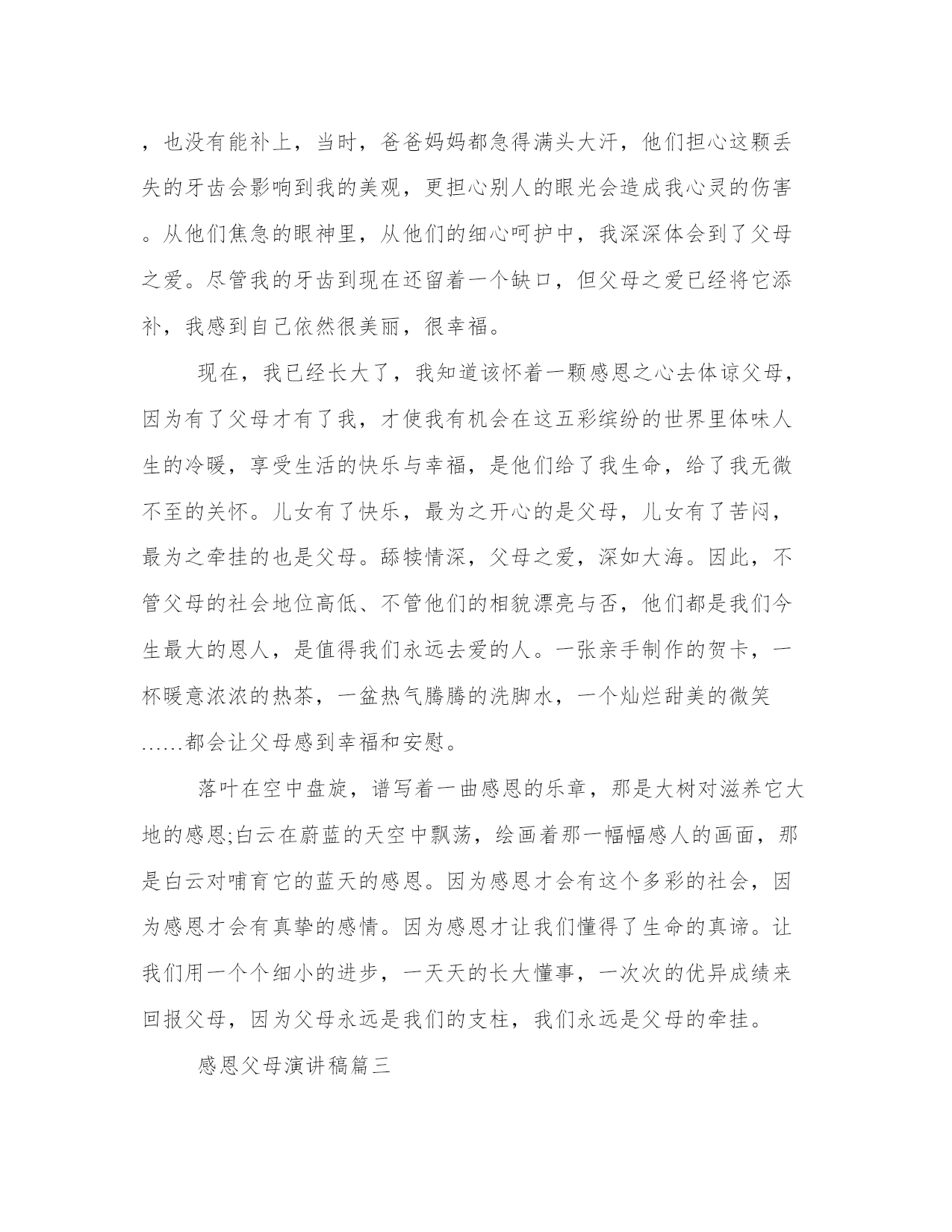 ，也没有能补上，当时，爸爸妈妈都急得满头大汗，他们担心这颗丢失的牙齿会影响到我的美观，更担心别人的眼光会造成我心灵的伤害。从他们焦急的眼神里，从他们的细心呵护中，我深深体会到了父母之爱。尽管我的牙齿到现在还留着一个缺口，但父母之爱已经将它添补，我感到自己依然很美丽，很幸福。

现在，我已经长大了，我知道该怀着一颗感恩之心去体谅父母，因为有了父母才有了我，才使我有机会在这五彩缤纷的世界里体味人生的冷暖，享受生活的快乐与幸福，是他们给了我生命，给了我无微不至的关怀。儿女有了快乐，最为之开心的是父母，儿女有了苦闷，最为之牵挂的也是父母。舔犊情深，父母之爱，深如大海。因此，不管父母的社会地位高低、不管他们的相貌漂亮与否，他们都是我们今生最大的恩人，是值得我们永远去爱的人。一张亲手制作的贺卡，一杯暖意浓浓的热茶，一盆热气腾腾的洗脚水，一个灿烂甜美的微笑……都会让父母感到幸福和安慰。

落叶在空中盘旋，谱写着一曲感恩的乐章，那是大树对滋养它大地的感恩;白云在蔚蓝的天空中飘荡，绘画着那一幅幅感人的画面，那是白云对哺育它的蓝天的感恩。因为感恩才会有这个多彩的社会，因为感恩才会有真挚的感情。因为感恩才让我们懂得了生命的真谛。让我们用一个个细小的进步，一天天的长大懂事，一次次的优异成绩来回报父母，因为父母永远是我们的支柱，我们永远是父母的牵挂。

感恩父母演讲稿篇三